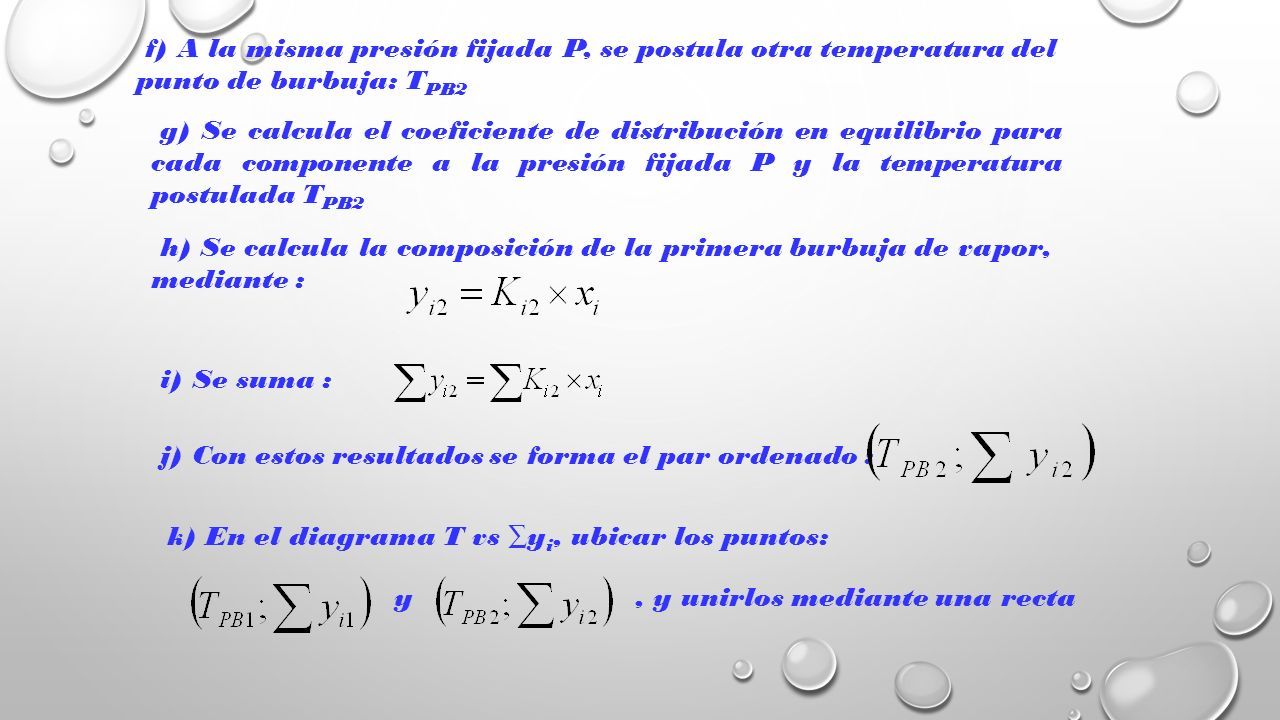 f) A la misma presión fijada P, se postula otra temperatura del punto de burbuja: $T_{PB2}$

g) Se calcula el coeficiente de distribución en equilibrio para cada componente a la presión fijada P y la temperatura postulada $T_{PB2}$

h) Se calcula la composición de la primera burbuja de vapor, mediante : $y_{i2} = K_{i2} \times x_i$

i) Se suma : $\sum y_{i2} = \sum K_{i2} \times x_i$

j) Con estos resultados se forma el par ordenado : $\left(T_{PB2}; \sum y_{i2}\right)$

k) En el diagrama T vs $\sum y_i$, ubicar los puntos:

$\left(T_{PB1}; \sum y_{i1}\right)$ y $\left(T_{PB2}; \sum y_{i2}\right)$ , y unirlos mediante una recta